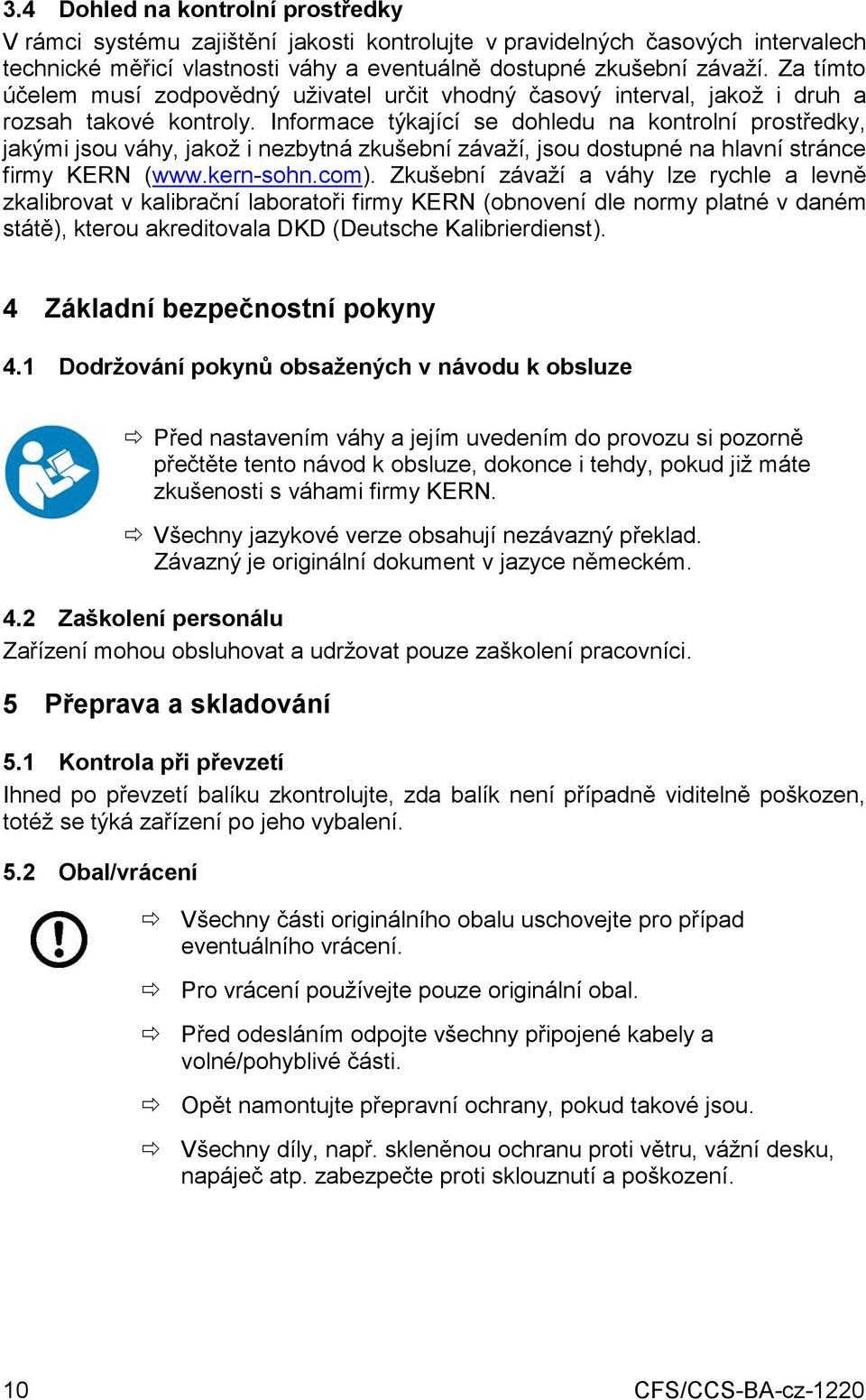 3.4 Dohled na kontrolní prostředky

V rámci systému zajištění jakosti kontrolujte v pravidelných časových intervalech technické měřicí vlastnosti váhy a eventuálně dostupné zkušební závaží. Za tímto účelem musí zodpovědný uživatel určit vhodný časový interval, jakož i druh a rozsah takové kontroly. Informace týkající se dohledu na kontrolní prostředky, jakými jsou váhy, jakož i nezbytná zkušební závaží, jsou dostupné na hlavní stránce firmy KERN (www.kern-sohn.com). Zkušební závaží a váhy lze rychle a levně zkalibrovat v kalibrační laboratoři firmy KERN (obnovení dle normy platné v daném státě), kterou akreditovala DKD (Deutsche Kalibrierdienst).

4 Základní bezpečnostní pokyny

4.1 Dodržování pokynů obsažených v návodu k obsluze

⇨ Před nastavením váhy a jejím uvedením do provozu si pozorně přečtěte tento návod k obsluze, dokonce i tehdy, pokud již máte zkušenosti s váhami firmy KERN.

⇨ Všechny jazykové verze obsahují nezávazný překlad. Závazný je originální dokument v jazyce německém.

4.2 Zaškolení personálu

Zařízení mohou obsluhovat a udržovat pouze zaškolení pracovníci.

5 Přeprava a skladování

5.1 Kontrola při převzetí

Ihned po převzetí balíku zkontrolujte, zda balík není případně viditelně poškozen, totéž se týká zařízení po jeho vybalení.

5.2 Obal/vrácení

⇨ Všechny části originálního obalu uschovejte pro případ eventuálního vrácení.

⇨ Pro vrácení používejte pouze originální obal.

⇨ Před odesláním odpojte všechny připojené kabely a volné/pohyblivé části.

⇨ Opět namontujte přepravní ochrany, pokud takové jsou.

⇨ Všechny díly, např. skleněnou ochranu proti větru, vážní desku, napáječ atp. zabezpečte proti sklouznutí a poškození.

10 CFS/CCS-BA-cz-1220